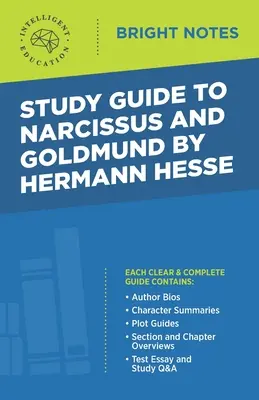 INTELLIGENT EDUCATION

BRIGHT NOTES

STUDY GUIDE TO NARCISSUS AND GOLDMUND BY HERMANN HESSE

EACH CLEAR & COMPLETE GUIDE CONTAINS:

• Author Bios
• Character Summaries
• Plot Guides
• Section and Chapter Overviews
• Test Essay and Study Q&A